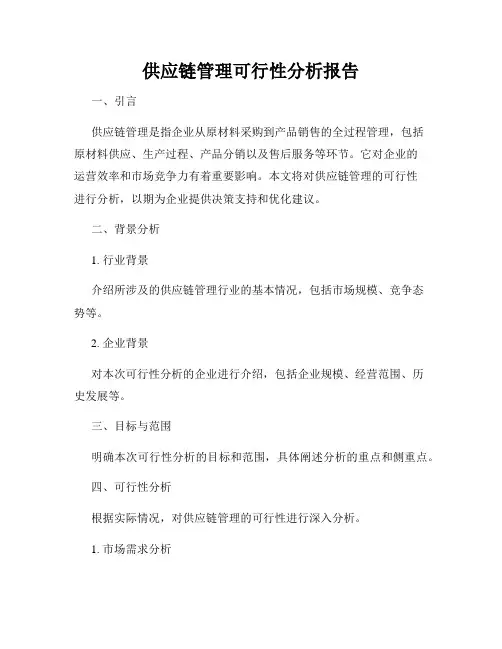 供应链管理可行性分析报告

一、引言

供应链管理是指企业从原材料采购到产品销售的全过程管理，包括原材料供应、生产过程、产品分销以及售后服务等环节。它对企业的运营效率和市场竞争力有着重要影响。本文将对供应链管理的可行性进行分析，以期为企业提供决策支持和优化建议。

二、背景分析

1. 行业背景

介绍所涉及的供应链管理行业的基本情况，包括市场规模、竞争态势等。

2. 企业背景

对本次可行性分析的企业进行介绍，包括企业规模、经营范围、历史发展等。

三、目标与范围

明确本次可行性分析的目标和范围，具体阐述分析的重点和侧重点。

四、可行性分析

根据实际情况，对供应链管理的可行性进行深入分析。

1. 市场需求分析